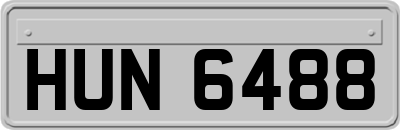 HUN 6488